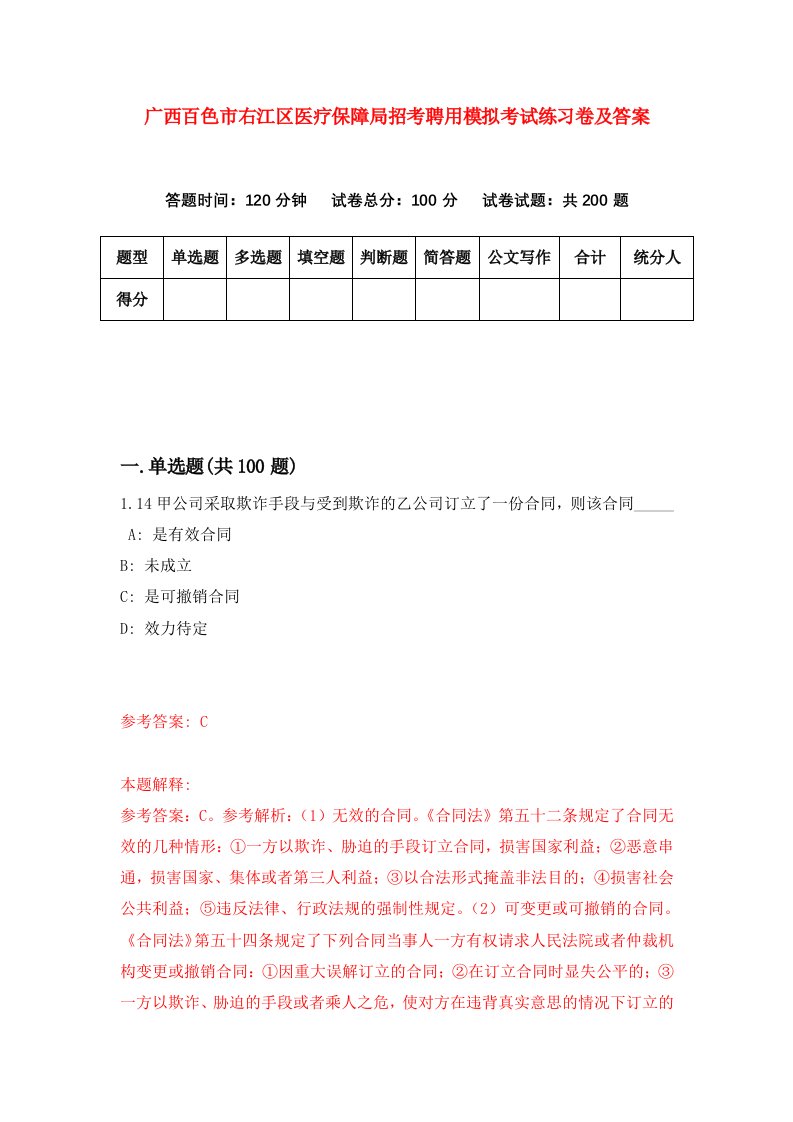 广西百色市右江区医疗保障局招考聘用模拟考试练习卷及答案

答题时间：120 分钟　试卷总分：100 分　试卷试题：共 200 题

| 题型 | 单选题 | 多选题 | 填空题 | 判断题 | 简答题 | 公文写作 | 合计 | 统分人 |
|---|---|---|---|---|---|---|---|---|
| 得分 | | | | | | | | |

一.单选题(共 100 题)

1.14 甲公司采取欺诈手段与受到欺诈的乙公司订立了一份合同，则该合同_____

A: 是有效合同

B: 未成立

C: 是可撤销合同

D: 效力待定

参考答案: C

本题解释:

参考答案：C。参考解析：（1）无效的合同。《合同法》第五十二条规定了合同无效的几种情形：①一方以欺诈、胁迫的手段订立合同，损害国家利益；②恶意串通，损害国家、集体或者第三人利益；③以合法形式掩盖非法目的；④损害社会公共利益；⑤违反法律、行政法规的强制性规定。（2）可变更或可撤销的合同。《合同法》第五十四条规定了下列合同当事人一方有权请求人民法院或者仲裁机构变更或撤销合同：①因重大误解订立的合同；②在订立合同时显失公平的；③一方以欺诈、胁迫的手段或者乘人之危，使对方在违背真实意思的情况下订立的